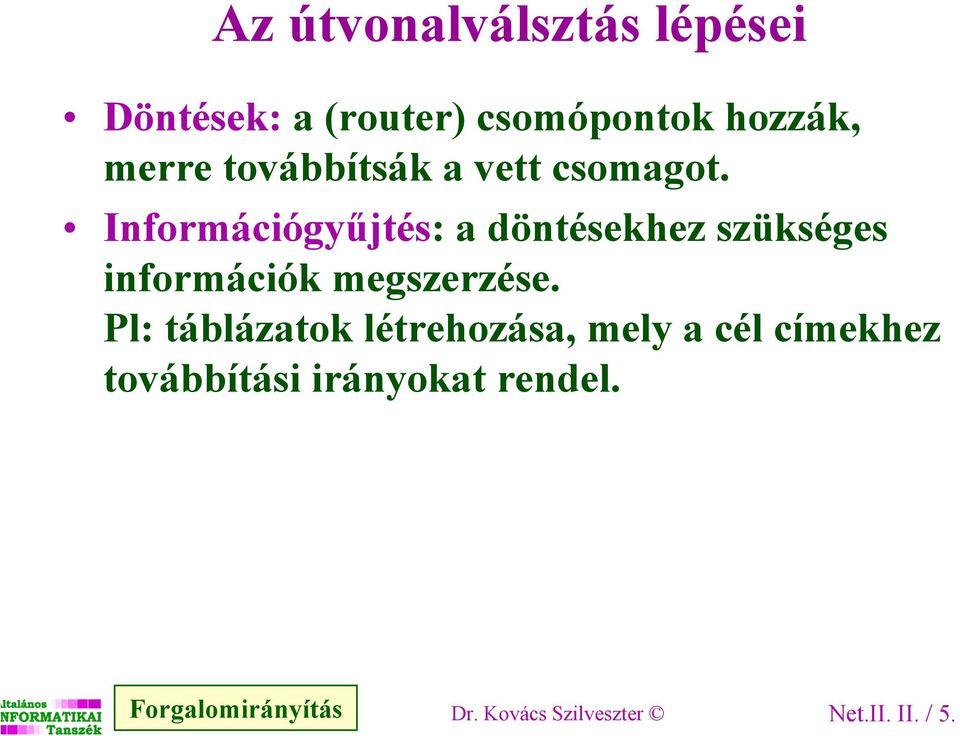 Az útvonalválsztás lépései

• Döntések: a (router) csomópontok hozzák, merre továbbítsák a vett csomagot.

• Információgyűjtés: a döntésekhez szükséges információk megszerzése.
Pl: táblázatok létrehozása, mely a cél címekhez továbbítási irányokat rendel.

ltalános
NFORMATIKAI
Tanszék

Forgalomirányítás

Dr. Kovács Szilveszter ©

Net.II. II. / 5.